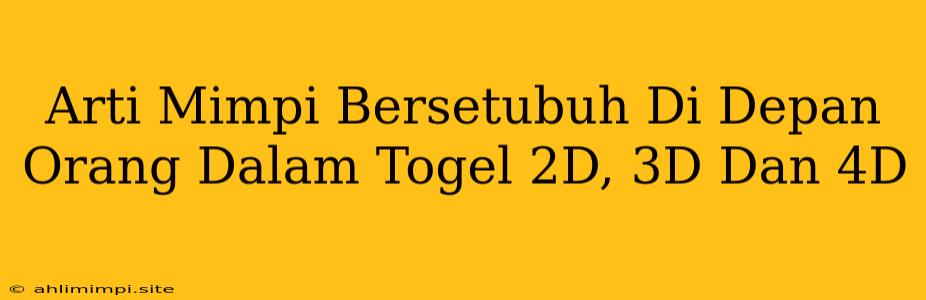 Arti Mimpi Bersetubuh Di Depan Orang Dalam Togel 2D, 3D Dan 4D

© ahlimimpi.site